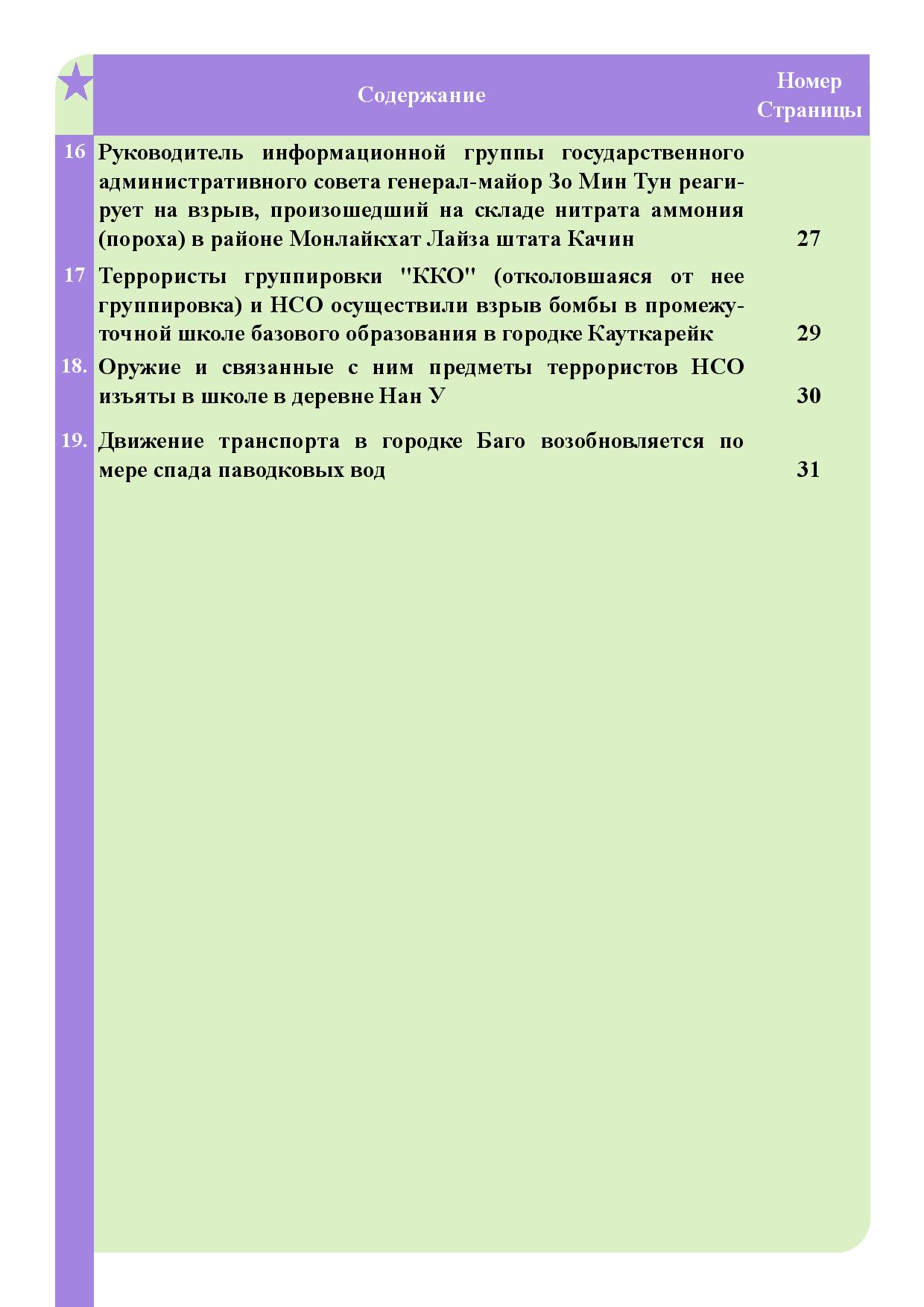 | | Содержание | Номер Страницы |
|---|---|---|
| 16 | Руководитель информационной группы государственного административного совета генерал-майор Зо Мин Тун реагирует на взрыв, произошедший на складе нитрата аммония (пороха) в районе Монлайкхат Лайза штата Качин | 27 |
| 17 | Террористы группировки "ККО" (отколовшаяся от нее группировка) и НСО осуществили взрыв бомбы в промежуточной школе базового образования в городке Кауткарейк | 29 |
| 18. | Оружие и связанные с ним предметы террористов НСО изъяты в школе в деревне Нан У | 30 |
| 19. | Движение транспорта в городке Баго возобновляется по мере спада паводковых вод | 31 |